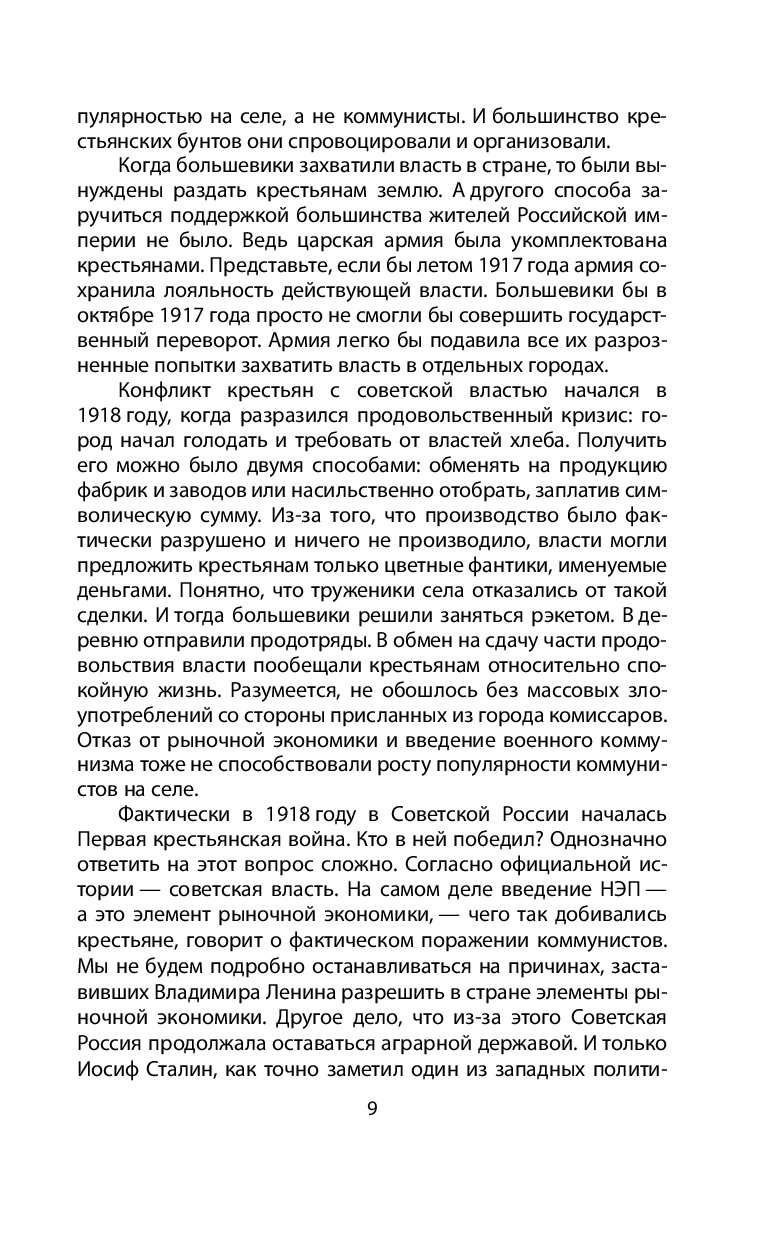 пулярностью на селе, а не коммунисты. И большинство крестьянских бунтов они спровоцировали и организовали.

Когда большевики захватили власть в стране, то были вынуждены раздать крестьянам землю. А другого способа заручиться поддержкой большинства жителей Российской империи не было. Ведь царская армия была укомплектована крестьянами. Представьте, если бы летом 1917 года армия сохранила лояльность действующей власти. Большевики бы в октябре 1917 года просто не смогли бы совершить государственный переворот. Армия легко бы подавила все их разрозненные попытки захватить власть в отдельных городах.

Конфликт крестьян с советской властью начался в 1918 году, когда разразился продовольственный кризис: город начал голодать и требовать от властей хлеба. Получить его можно было двумя способами: обменять на продукцию фабрик и заводов или насильственно отобрать, заплатив символическую сумму. Из-за того, что производство было фактически разрушено и ничего не производило, власти могли предложить крестьянам только цветные фантики, именуемые деньгами. Понятно, что труженики села отказались от такой сделки. И тогда большевики решили заняться рэкетом. В деревню отправили продотряды. В обмен на сдачу части продовольствия власти пообещали крестьянам относительно спокойную жизнь. Разумеется, не обошлось без массовых злоупотреблений со стороны присланных из города комиссаров. Отказ от рыночной экономики и введение военного коммунизма тоже не способствовали росту популярности коммунистов на селе.

Фактически в 1918 году в Советской России началась Первая крестьянская война. Кто в ней победил? Однозначно ответить на этот вопрос сложно. Согласно официальной истории — советская власть. На самом деле введение НЭП — а это элемент рыночной экономики, — чего так добивались крестьяне, говорит о фактическом поражении коммунистов. Мы не будем подробно останавливаться на причинах, заставивших Владимира Ленина разрешить в стране элементы рыночной экономики. Другое дело, что из-за этого Советская Россия продолжала оставаться аграрной державой. И только Иосиф Сталин, как точно заметил один из западных полити-

9